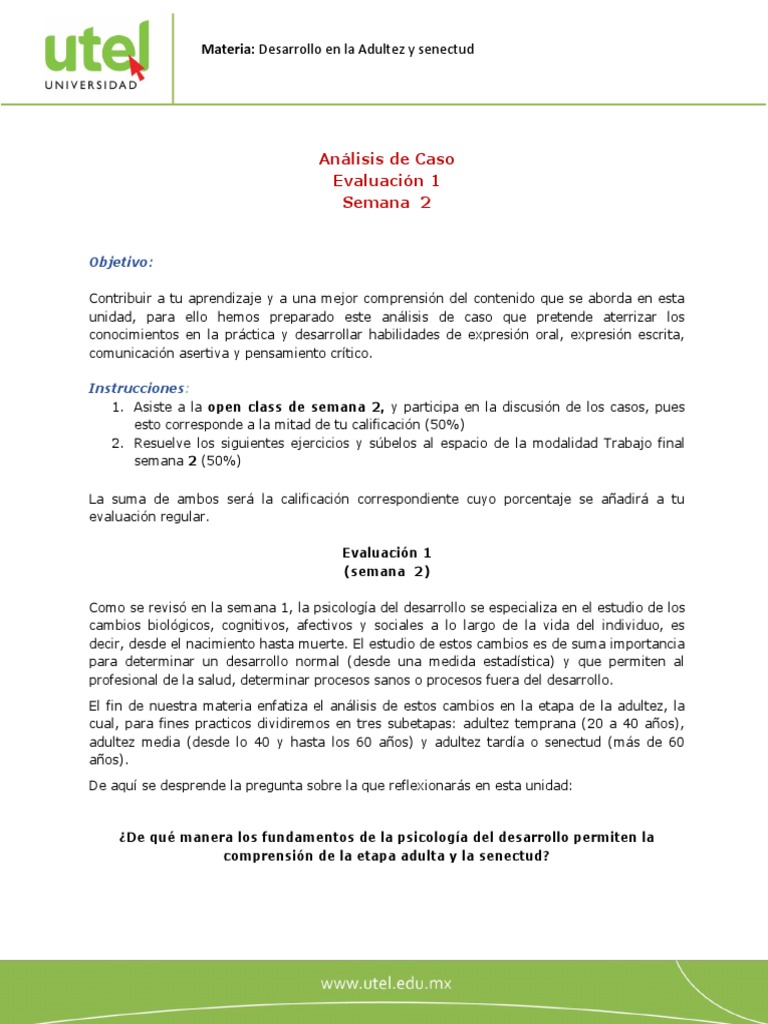 utel
UNIVERSIDAD

Materia: Desarrollo en la Adultez y senectud

Análisis de Caso
Evaluación 1
Semana 2

Objetivo:

Contribuir a tu aprendizaje y a una mejor comprensión del contenido que se aborda en esta unidad, para ello hemos preparado este análisis de caso que pretende aterrizar los conocimientos en la práctica y desarrollar habilidades de expresión oral, expresión escrita, comunicación asertiva y pensamiento crítico.

Instrucciones:
1. Asiste a la open class de semana 2, y participa en la discusión de los casos, pues esto corresponde a la mitad de tu calificación (50%)
2. Resuelve los siguientes ejercicios y súbelos al espacio de la modalidad Trabajo final semana 2 (50%)

La suma de ambos será la calificación correspondiente cuyo porcentaje se añadirá a tu evaluación regular.

Evaluación 1
(semana 2)

Como se revisó en la semana 1, la psicología del desarrollo se especializa en el estudio de los cambios biológicos, cognitivos, afectivos y sociales a lo largo de la vida del individuo, es decir, desde el nacimiento hasta muerte. El estudio de estos cambios es de suma importancia para determinar un desarrollo normal (desde una medida estadística) y que permiten al profesional de la salud, determinar procesos sanos o procesos fuera del desarrollo.

El fin de nuestra materia enfatiza el análisis de estos cambios en la etapa de la adultez, la cual, para fines practicos dividiremos en tres subetapas: adultez temprana (20 a 40 años), adultez media (desde lo 40 y hasta los 60 años) y adultez tardía o senectud (más de 60 años).

De aquí se desprende la pregunta sobre la que reflexionarás en esta unidad:

¿De qué manera los fundamentos de la psicología del desarrollo permiten la comprensión de la etapa adulta y la senectud?

www.utel.edu.mx